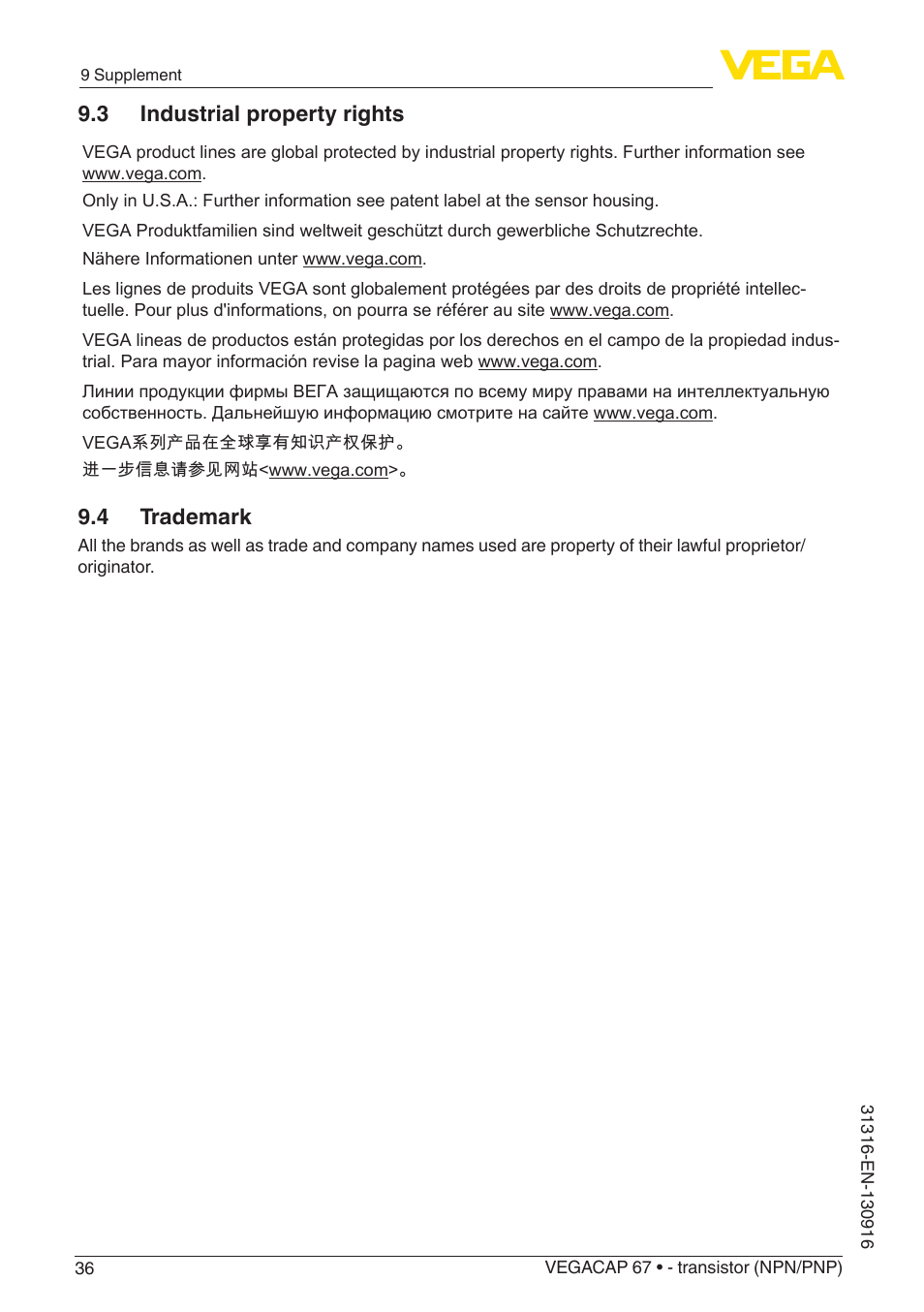 9 Supplement

VEGA

9.3 Industrial property rights

VEGA product lines are global protected by industrial property rights. Further information see www.vega.com.

Only in U.S.A.: Further information see patent label at the sensor housing.

VEGA Produktfamilien sind weltweit geschützt durch gewerbliche Schutzrechte.

Nähere Informationen unter www.vega.com.

Les lignes de produits VEGA sont globalement protégées par des droits de propriété intellectuelle. Pour plus d'informations, on pourra se référer au site www.vega.com.

VEGA lineas de productos están protegidas por los derechos en el campo de la propiedad industrial. Para mayor información revise la pagina web www.vega.com.

Линии продукции фирмы ВЕГА защищаются по всему миру правами на интеллектуальную собственность. Дальнейшую информацию смотрите на сайте www.vega.com.

VEGA系列产品在全球享有知识产权保护。

进一步信息请参见网站<www.vega.com>。

9.4 Trademark

All the brands as well as trade and company names used are property of their lawful proprietor/originator.

31316-EN-130916

36

VEGACAP 67 • - transistor (NPN/PNP)